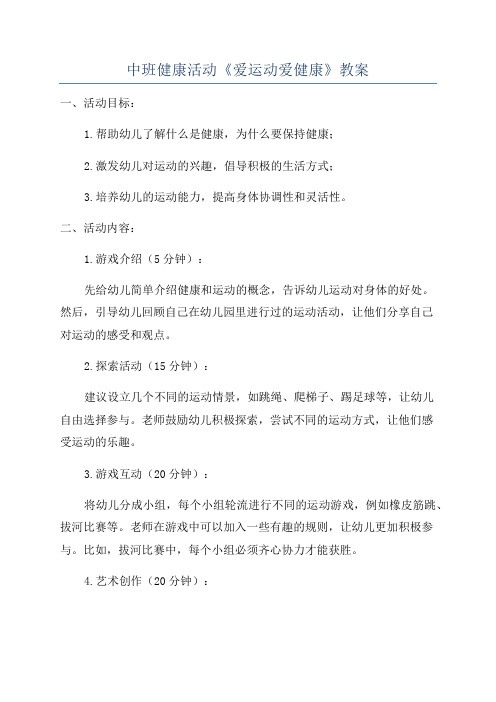 中班健康活动《爱运动爱健康》教案

一、活动目标：

1.帮助幼儿了解什么是健康，为什么要保持健康；

2.激发幼儿对运动的兴趣，倡导积极的生活方式；

3.培养幼儿的运动能力，提高身体协调性和灵活性。

二、活动内容：

1.游戏介绍（5分钟）：

先给幼儿简单介绍健康和运动的概念，告诉幼儿运动对身体的好处。然后，引导幼儿回顾自己在幼儿园里进行过的运动活动，让他们分享自己对运动的感受和观点。

2.探索活动（15分钟）：

建议设立几个不同的运动情景，如跳绳、爬梯子、踢足球等，让幼儿自由选择参与。老师鼓励幼儿积极探索，尝试不同的运动方式，让他们感受运动的乐趣。

3.游戏互动（20分钟）：

将幼儿分成小组，每个小组轮流进行不同的运动游戏，例如橡皮筋跳、拔河比赛等。老师在游戏中可以加入一些有趣的规则，让幼儿更加积极参与。比如，拔河比赛中，每个小组必须齐心协力才能获胜。

4.艺术创作（20分钟）：